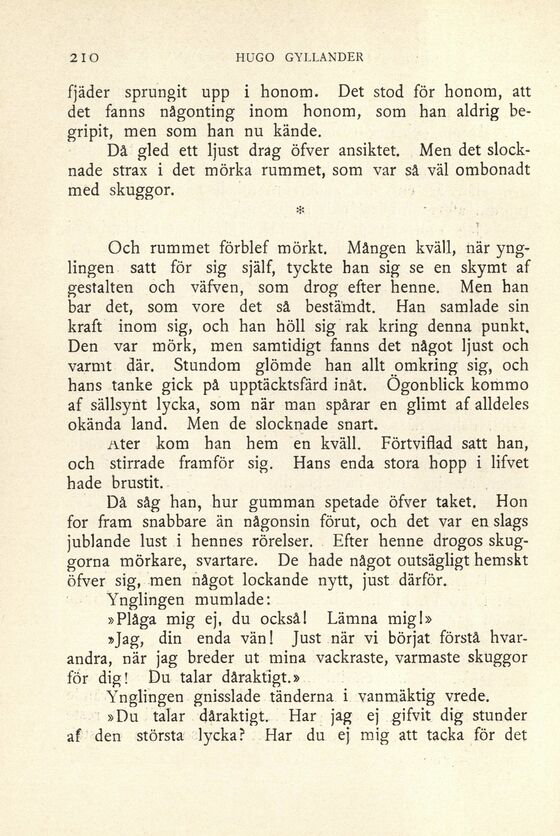 210 HUGO GYLLANDER

fjäder sprungit upp i honom. Det stod för honom, att det fanns någonting inom honom, som han aldrig begripit, men som han nu kände.

Då gled ett ljust drag öfver ansiktet. Men det slocknade strax i det mörka rummet, som var så väl ombonadt med skuggor.

*

Och rummet förblef mörkt. Mången kväll, när ynglingen satt för sig själf, tyckte han sig se en skymt af gestalten och väfven, som drog efter henne. Men han bar det, som vore det så bestämdt. Han samlade sin kraft inom sig, och han höll sig rak kring denna punkt. Den var mörk, men samtidigt fanns det något ljust och varmt där. Stundom glömde han allt omkring sig, och hans tanke gick på upptäcktsfärd inåt. Ögonblick kommo af sällsynt lycka, som när man spårar en glimt af alldeles okända land. Men de slocknade snart.

Åter kom han hem en kväll. Förtviflad satt han, och stirrade framför sig. Hans enda stora hopp i lifvet hade brustit.

Då såg han, hur gumman spetade öfver taket. Hon for fram snabbare än någonsin förut, och det var en slags jublande lust i hennes rörelser. Efter henne drogos skuggorna mörkare, svartare. De hade något outsägligt hemskt öfver sig, men något lockande nytt, just därför.

Ynglingen mumlade:

»Plåga mig ej, du också! Lämna mig!»

»Jag, din enda vän! Just när vi börjat förstå hvarandra, när jag breder ut mina vackraste, varmaste skuggor för dig! Du talar dåraktigt.»

Ynglingen gnisslade tänderna i vanmäktig vrede.

»Du talar dåraktigt. Har jag ej gifvit dig stunder af den största lycka? Har du ej mig att tacka för det